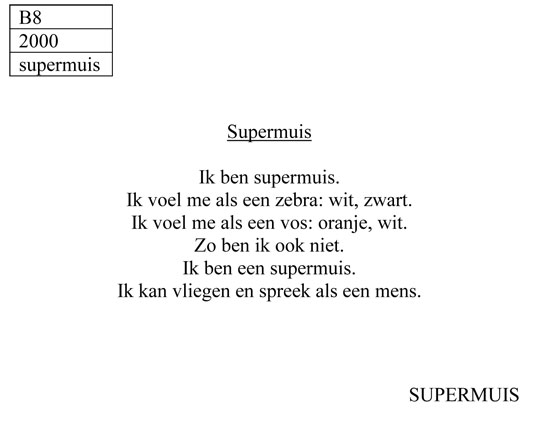 | B8 |
|---|
| 2000 |
| supermuis |

Supermuis

Ik ben supermuis.
Ik voel me als een zebra: wit, zwart.
Ik voel me als een vos: oranje, wit.
Zo ben ik ook niet.
Ik ben een supermuis.
Ik kan vliegen en spreek als een mens.

SUPERMUIS